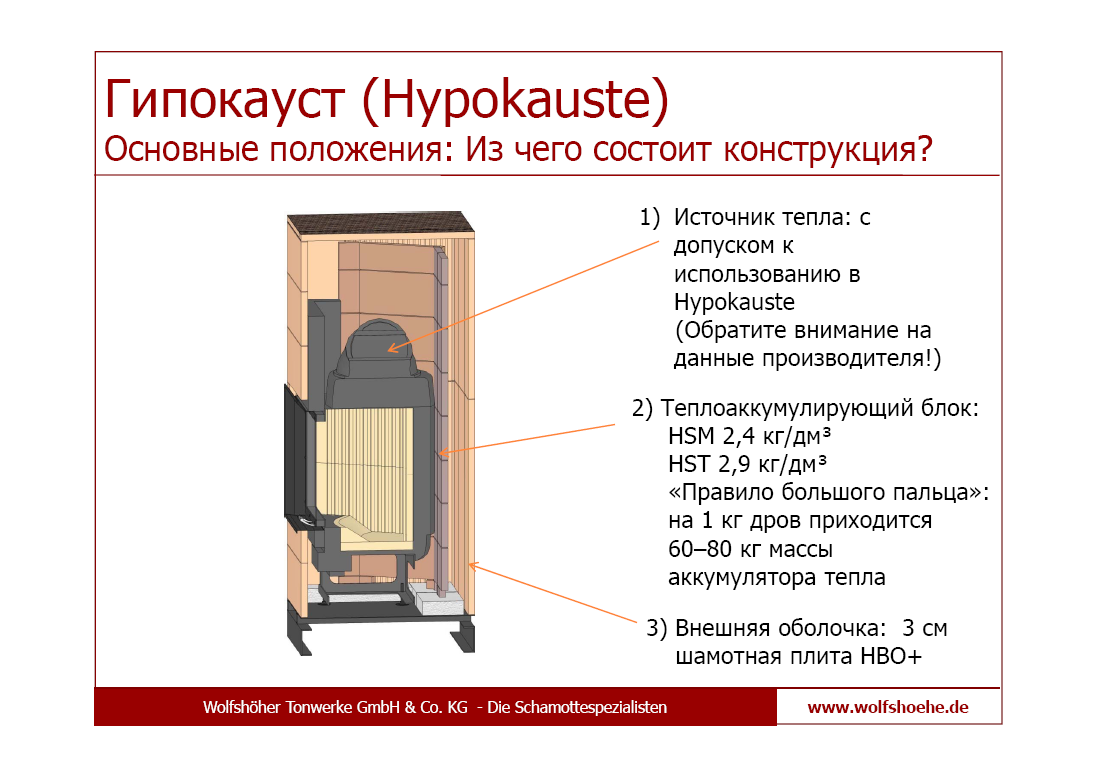 Гипокауст (Hypokauste)
Основные положения: Из чего состоит конструкция?

1) Источник тепла: с допуском к использованию в Hypokauste
(Обратите внимание на данные производителя!)

2) Теплоаккумулирующий блок:
HSM 2,4 кг/дм³
HST 2,9 кг/дм³
«Правило большого пальца»: на 1 кг дров приходится 60–80 кг массы аккумулятора тепла

3) Внешняя оболочка: 3 см шамотная плита HBO+

Wolfshöher Tonwerke GmbH & Co. KG - Die Schamottespezialisten
www.wolfshoehe.de